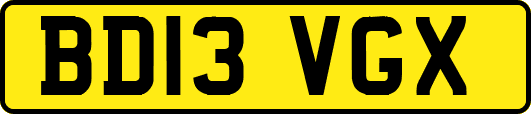 BD13 VGX